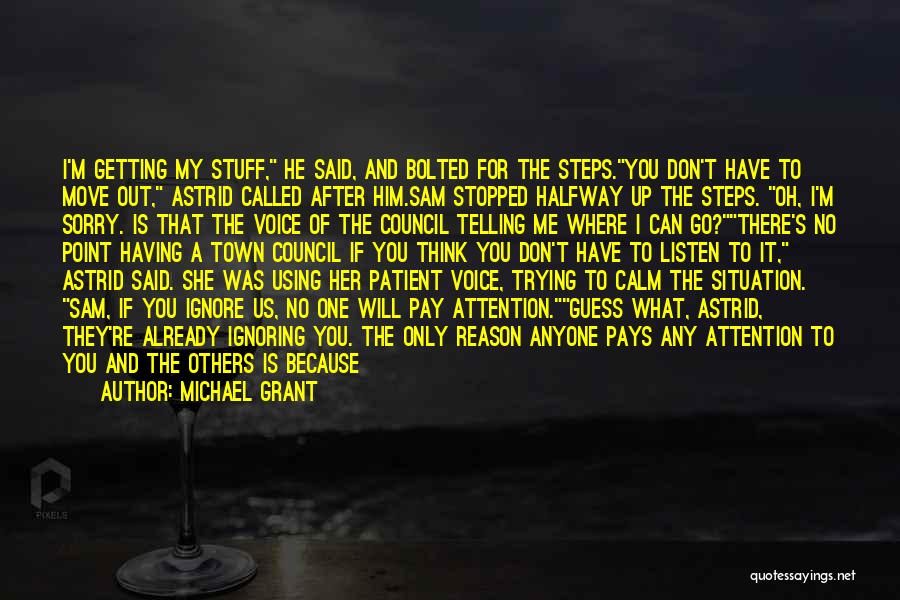 I'M GETTING MY STUFF," HE SAID, AND BOLTED FOR THE STEPS."YOU DON'T HAVE TO MOVE OUT," ASTRID CALLED AFTER HIM.SAM STOPPED HALFWAY UP THE STEPS. "OH, I'M SORRY. IS THAT THE VOICE OF THE COUNCIL TELLING ME WHERE I CAN GO?""THERE'S NO POINT HAVING A TOWN COUNCIL IF YOU THINK YOU DON'T HAVE TO LISTEN TO IT," ASTRID SAID. SHE WAS USING HER PATIENT VOICE, TRYING TO CALM THE SITUATION. "SAM, IF YOU IGNORE US, NO ONE WILL PAY ATTENTION.""GUESS WHAT, ASTRID, THEY'RE ALREADY IGNORING YOU. THE ONLY REASON ANYONE PAYS ANY ATTENTION TO YOU AND THE OTHERS IS BECAUSE

AUTHOR: MICHAEL GRANT

PIXELS

quotessayings.net